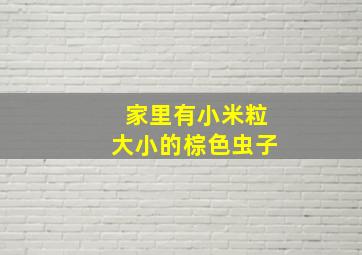 家里有小米粒
大小的棕色虫子